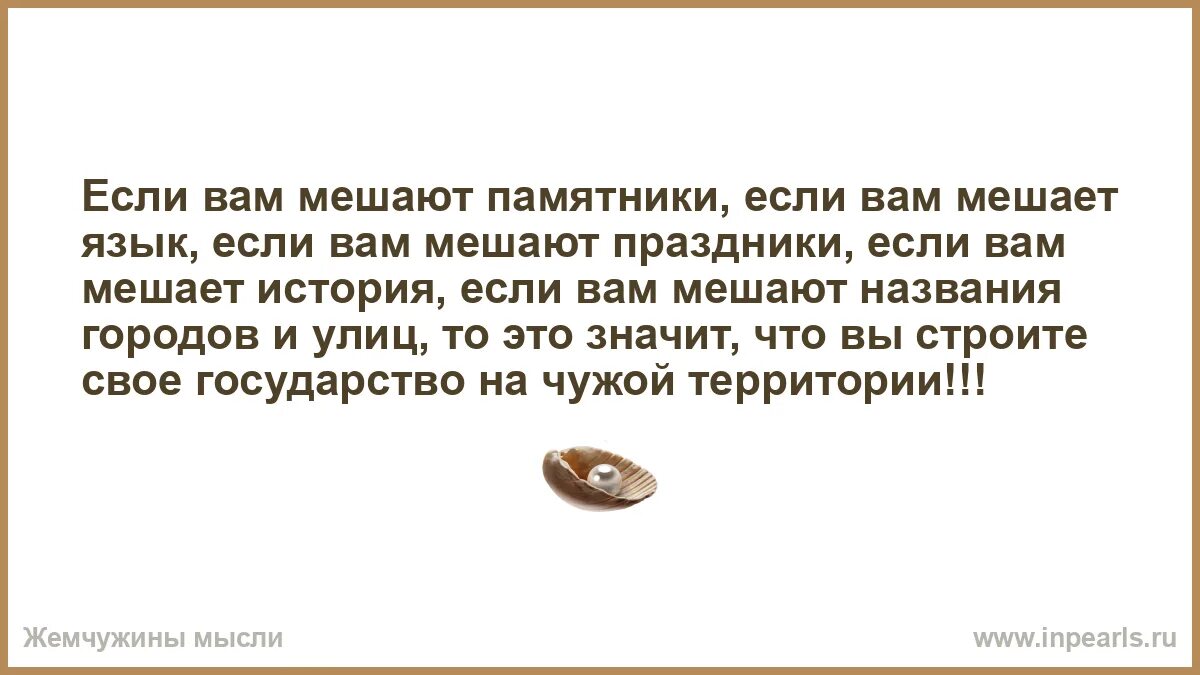 Если вам мешают памятники, если вам мешает язык, если вам мешают праздники, если вам мешает история, если вам мешают названия городов и улиц, то это значит, что вы строите свое государство на чужой территории!!!

Жемчужины мысли

www.inpearls.ru